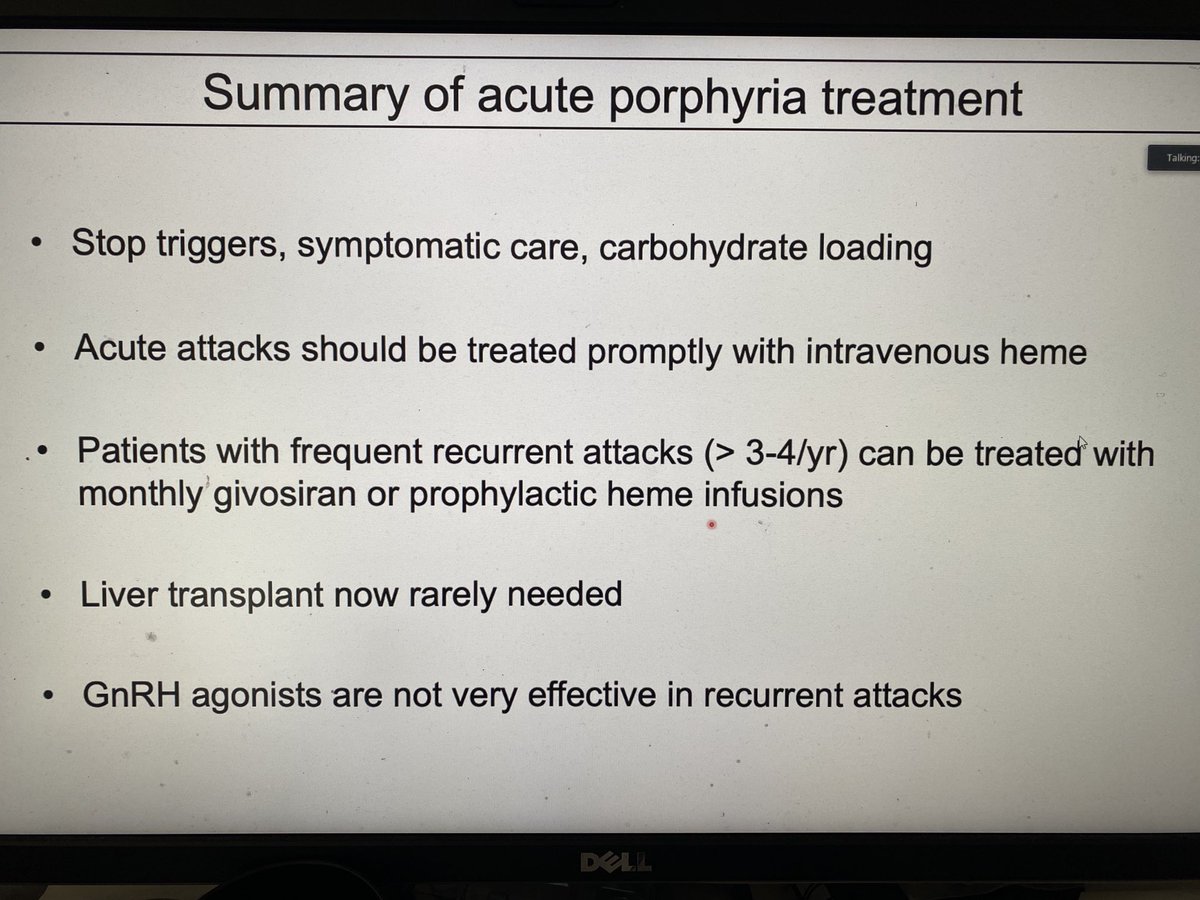 Summary of acute porphyria treatment

Talking:

• Stop triggers, symptomatic care, carbohydrate loading

• Acute attacks should be treated promptly with intravenous heme

• Patients with frequent recurrent attacks (> 3-4/yr) can be treated with monthly givosiran or prophylactic heme infusions

• Liver transplant now rarely needed

• GnRH agonists are not very effective in recurrent attacks

DELL